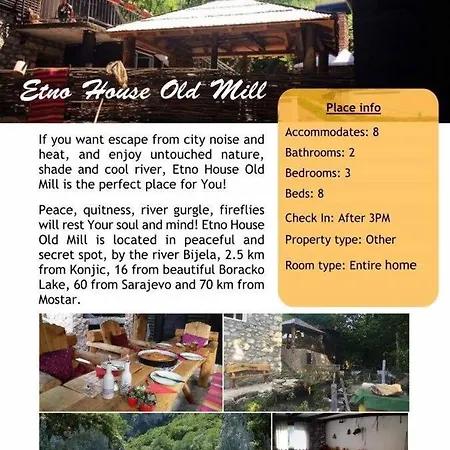 Etno House Old Mill

If you want escape from city noise and heat, and enjoy untouched nature, shade and cool river, Etno House Old Mill is the perfect place for You!

Peace, quitness, river gurgle, fireflies will rest Your soul and mind! Etno House Old Mill is located in peaceful and secret spot, by the river Bijela, 2.5 km from Konjic, 16 from beautiful Boracko Lake, 60 from Sarajevo and 70 km from Mostar.

Place info

Accommodates: 8

Bathrooms: 2

Bedrooms: 3

Beds: 8

Check In: After 3PM

Property type: Other

Room type: Entire home